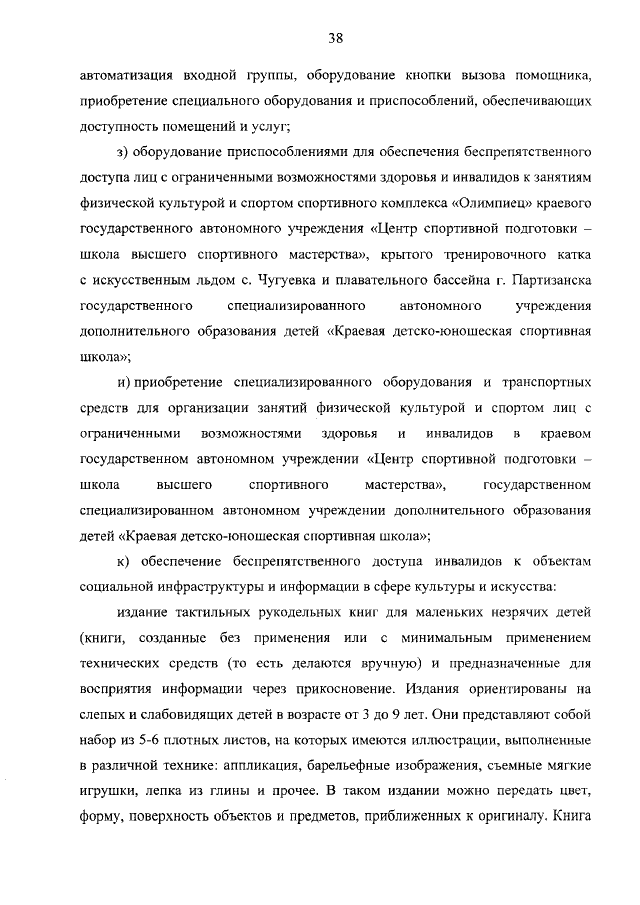 38

автоматизация входной группы, оборудование кнопки вызова помощника, приобретение специального оборудования и приспособлений, обеспечивающих доступность помещений и услуг;

з) оборудование приспособлениями для обеспечения беспрепятственного доступа лиц с ограниченными возможностями здоровья и инвалидов к занятиям физической культурой и спортом спортивного комплекса «Олимпиец» краевого государственного автономного учреждения «Центр спортивной подготовки – школа высшего спортивного мастерства», крытого тренировочного катка с искусственным льдом с. Чугуевка и плавательного бассейна г. Партизанска государственного специализированного автономного учреждения дополнительного образования детей «Краевая детско-юношеская спортивная школа»;

и) приобретение специализированного оборудования и транспортных средств для организации занятий физической культурой и спортом лиц с ограниченными возможностями здоровья и инвалидов в краевом государственном автономном учреждении «Центр спортивной подготовки – школа высшего спортивного мастерства», государственном специализированном автономном учреждении дополнительного образования детей «Краевая детско-юношеская спортивная школа»;

к) обеспечение беспрепятственного доступа инвалидов к объектам социальной инфраструктуры и информации в сфере культуры и искусства:

издание тактильных рукодельных книг для маленьких незрячих детей (книги, созданные без применения или с минимальным применением технических средств (то есть делаются вручную) и предназначенные для восприятия информации через прикосновение. Издания ориентированы на слепых и слабовидящих детей в возрасте от 3 до 9 лет. Они представляют собой набор из 5-6 плотных листов, на которых имеются иллюстрации, выполненные в различной технике: аппликация, барельефные изображения, съемные мягкие игрушки, лепка из глины и прочее. В таком издании можно передать цвет, форму, поверхность объектов и предметов, приближенных к оригиналу. Книга